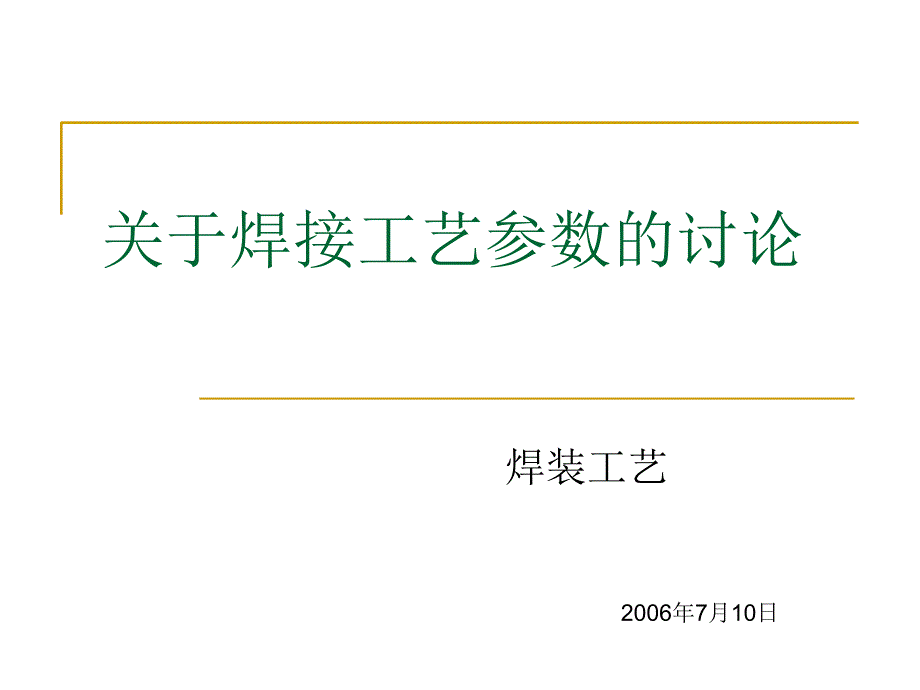 关于焊接工艺参数的讨论

焊装工艺

2006年7月10日